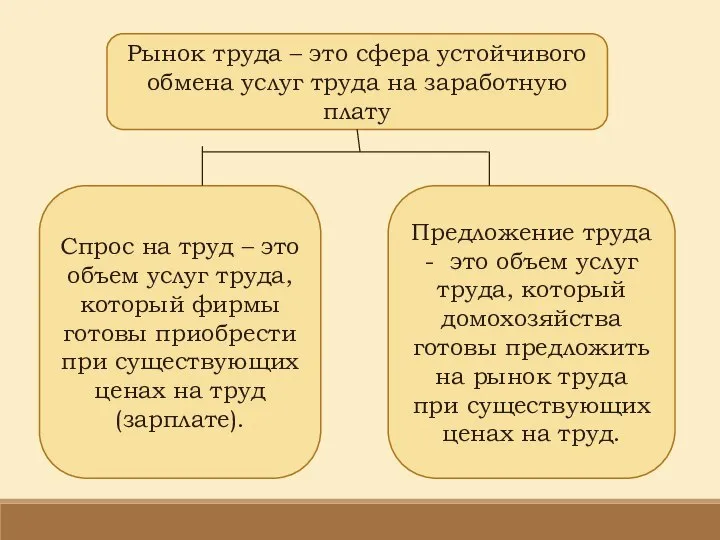 Рынок труда – это сфера устойчивого обмена услуг труда на заработную плату

Спрос на труд – это объем услуг труда, который фирмы готовы приобрести при существующих ценах на труд (зарплате).

Предложение труда - это объем услуг труда, который домохозяйства готовы предложить на рынок труда при существующих ценах на труд.